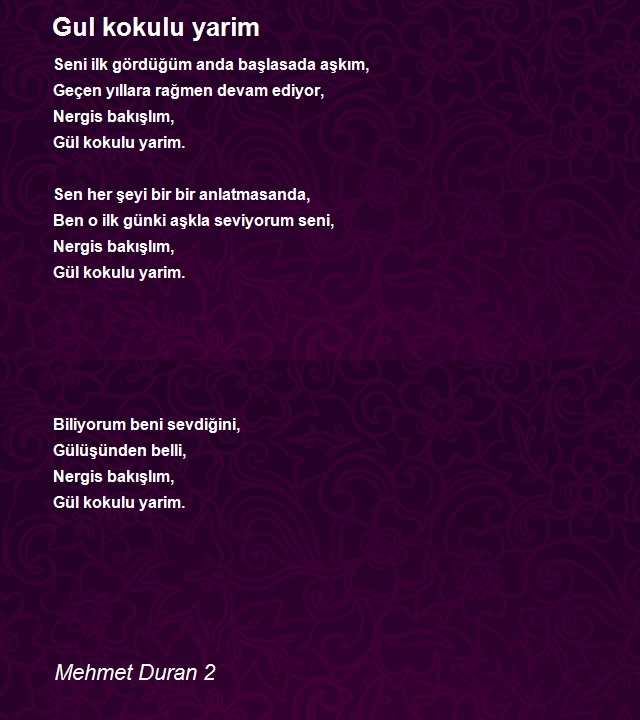 Gul kokulu yarim

Seni ilk gördüğüm anda başlasada aşkım,
Geçen yıllara rağmen devam ediyor,
Nergis bakışlım,
Gül kokulu yarim.

Sen her şeyi bir bir anlatmasanda,
Ben o ilk günki aşkla seviyorum seni,
Nergis bakışlım,
Gül kokulu yarim.

Biliyorum beni sevdiğini,
Gülüşünden belli,
Nergis bakışlım,
Gül kokulu yarim.

Mehmet Duran 2